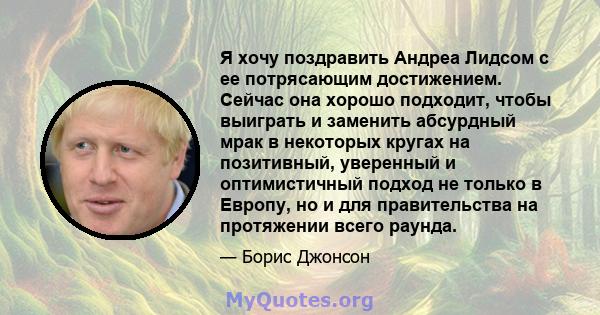 Я хочу поздравить Андреа Лидсом с ее потрясающим достижением. Сейчас она хорошо подходит, чтобы выиграть и заменить абсурдный мрак в некоторых кругах на позитивный, уверенный и оптимистичный подход не только в Европу, но и для правительства на протяжении всего раунда.

— Борис Джонсон

MyQuotes.org